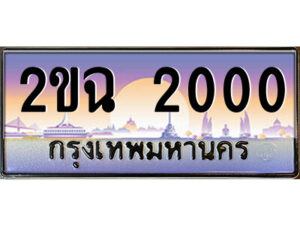 2ขฉ 2000
กรุงเทพมหานคร